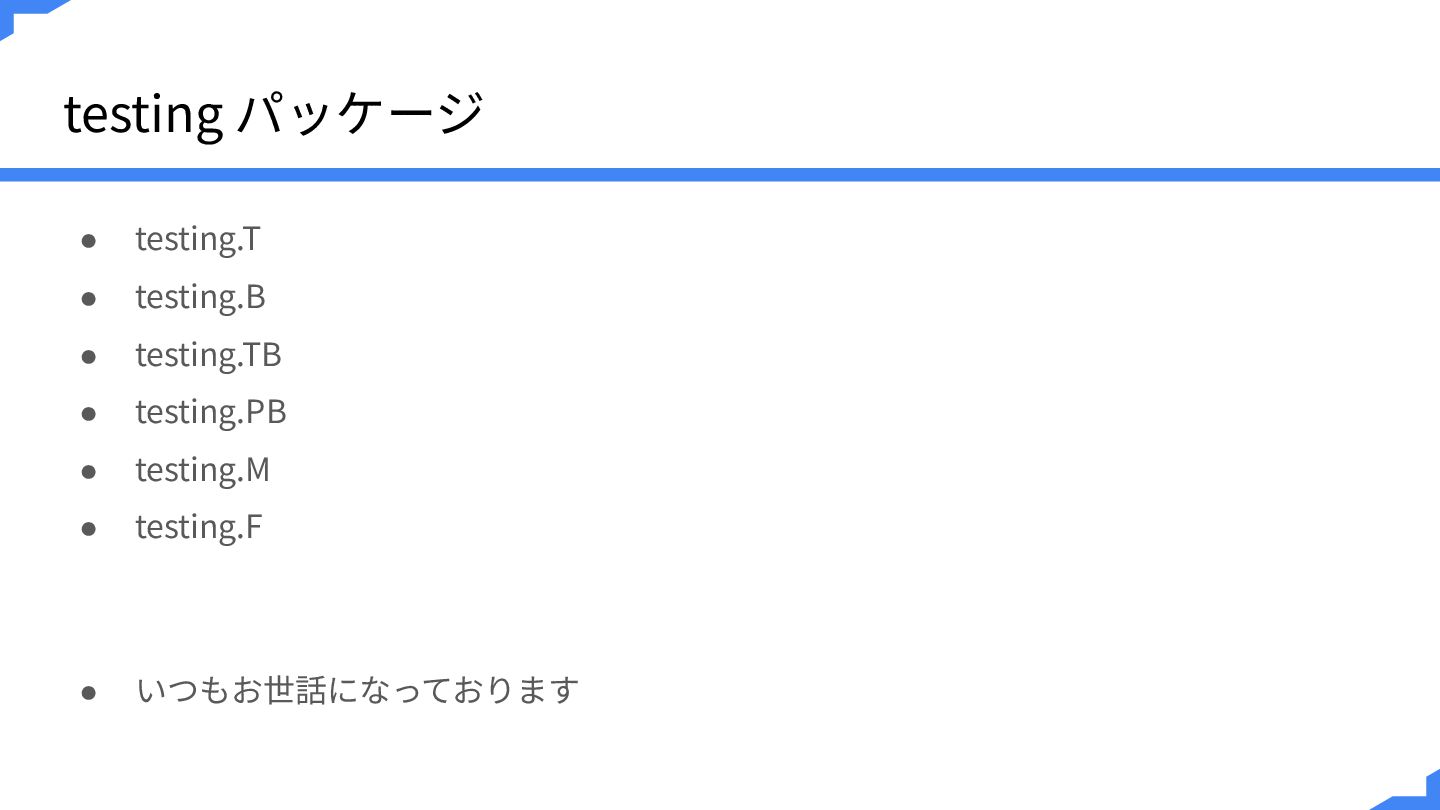 testing パッケージ

• testing.T
• testing.B
• testing.TB
• testing.PB
• testing.M
• testing.F

• いつもお世話になっております